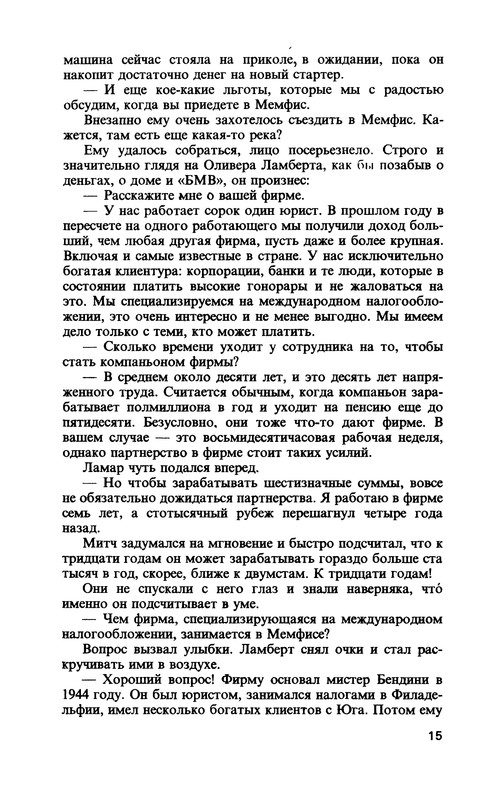 машина сейчас стояла на приколе, в ожидании, пока он накопит достаточно денег на новый стартер.

— И еще кое-какие льготы, которые мы с радостью обсудим, когда вы приедете в Мемфис.

Внезапно ему очень захотелось съездить в Мемфис. Кажется, там есть еще какая-то река?

Ему удалось собраться, лицо посерьезнело. Строго и значительно глядя на Оливера Ламберта, как бы позабыв о деньгах, о доме и «БМВ», он произнес:

— Расскажите мне о вашей фирме.

— У нас работает сорок один юрист. В прошлом году в пересчете на одного работающего мы получили доход больший, чем любая другая фирма, пусть даже и более крупная. Включая и самые известные в стране. У нас исключительно богатая клиентура: корпорации, банки и те люди, которые в состоянии платить высокие гонорары и не жаловаться на это. Мы специализируемся на международном налогообложении, это очень интересно и не менее выгодно. Мы имеем дело только с теми, кто может платить.

— Сколько времени уходит у сотрудника на то, чтобы стать компаньоном фирмы?

— В среднем около десяти лет, и это десять лет напряженного труда. Считается обычным, когда компаньон зарабатывает полмиллиона в год и уходит на пенсию еще до пятидесяти. Безусловно, они тоже что-то дают фирме. В вашем случае — это восьмидесятичасовая рабочая неделя, однако партнерство в фирме стоит таких усилий.

Ламар чуть подался вперед.

— Но чтобы зарабатывать шестизначные суммы, вовсе не обязательно дожидаться партнерства. Я работаю в фирме семь лет, а стотысячный рубеж перешагнул четыре года назад.

Митч задумался на мгновение и быстро подсчитал, что к тридцати годам он может зарабатывать гораздо больше ста тысяч в год, скорее, ближе к двумстам. К тридцати годам!

Они не спускали с него глаз и знали наверняка, что́ именно он подсчитывает в уме.

— Чем фирма, специализирующаяся на международном налогообложении, занимается в Мемфисе?

Вопрос вызвал улыбки. Ламберт снял очки и стал раскручивать ими в воздухе.

— Хороший вопрос! Фирму основал мистер Бендини в 1944 году. Он был юристом, занимался налогами в Филадельфии, имел несколько богатых клиентов с Юга. Потом ему

15